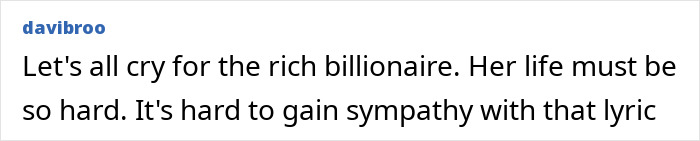 davibroo

Let's all cry for the rich billionaire. Her life must be so hard. It's hard to gain sympathy with that lyric